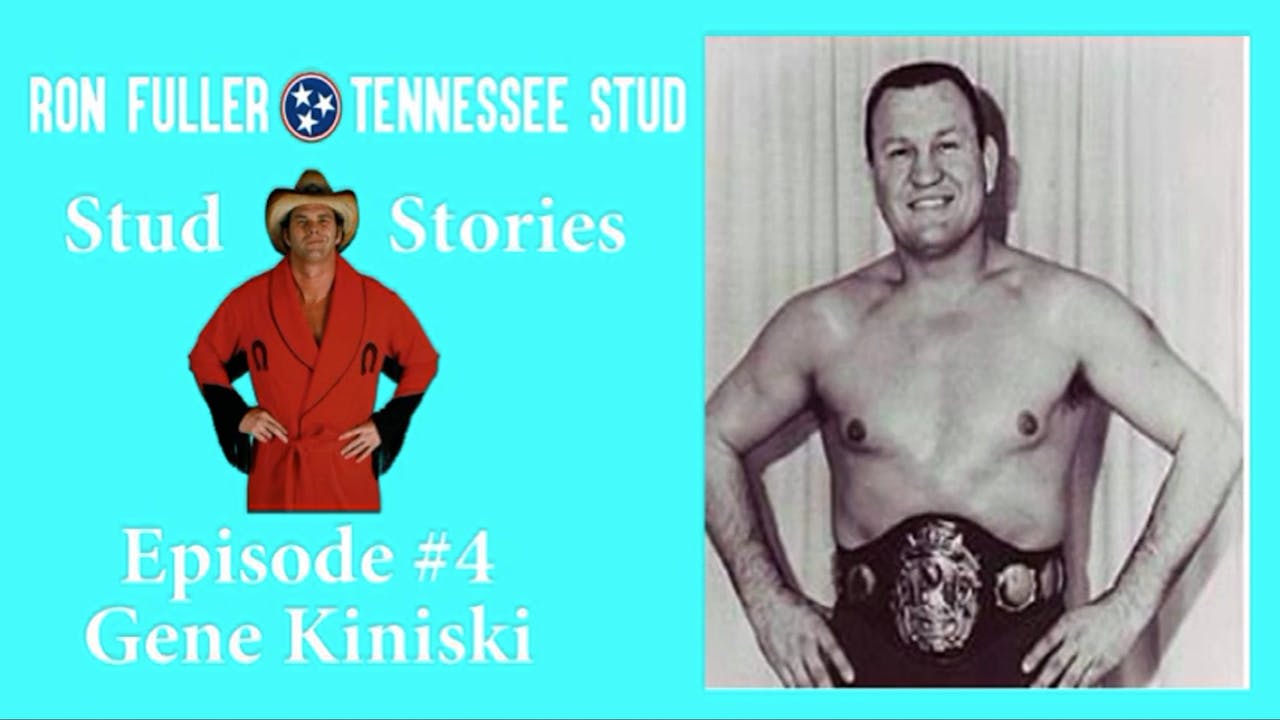 RON FULLER TENNESSEE STUD

Stud Stories

Episode #4
Gene Kiniski